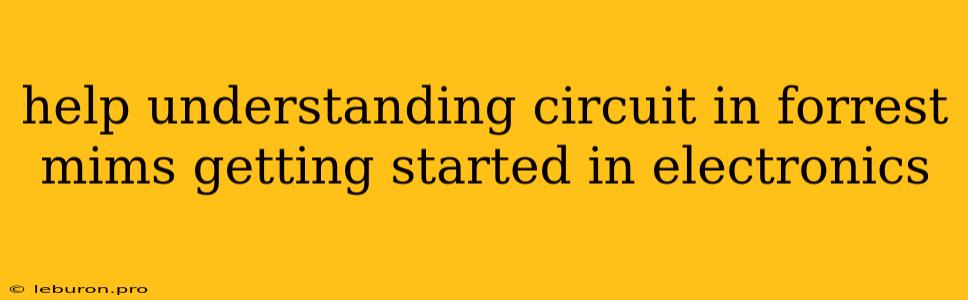 help understanding circuit in forrest mims getting started in electronics

© leburon.pro